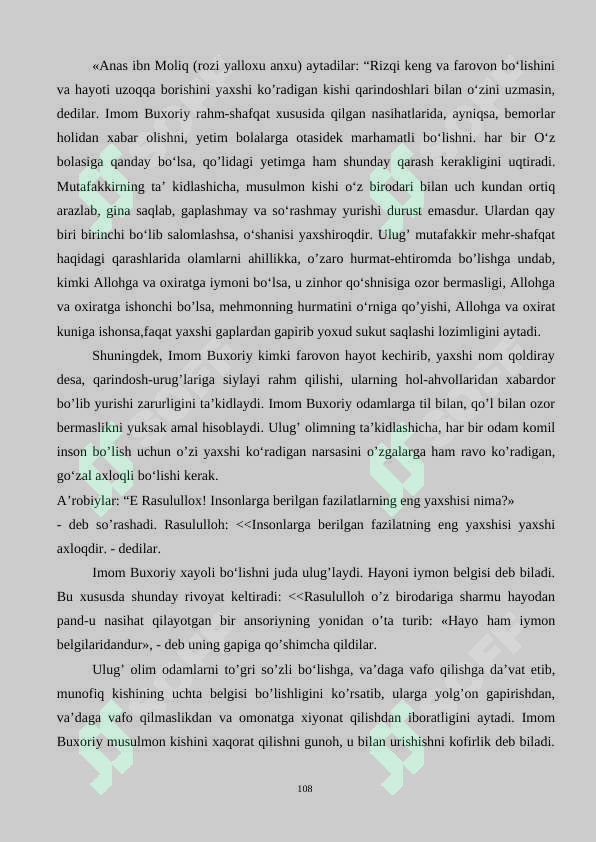 «Anas ibn Moliq (rozi yalloxu anxu) aytadilar: “Rizqi keng va farovon bo‘lishini va hayoti uzoqqa borishini yaxshi ko’radigan kishi qarindoshlari bilan o‘zini uzmasin, dedilar. Imom Buxoriy rahm-shafqat xususida qilgan nasihatlarida, ayniqsa, bemorlar holidan xabar olishni, yetim bolalarga otasidek marhamatli bo‘lishni. har bir O‘z bolasiga qanday bo‘lsa, qo’lidagi yetimga ham shunday qarash kerakligini uqtiradi. Mutafakkirning ta’ kidlashicha, musulmon kishi o‘z birodari bilan uch kundan ortiq arazlab, gina saqlab, gaplashmay va so‘rashmay yurishi durust emasdur. Ulardan qay biri birinchi bo‘lib salomlashsa, o‘shanisi yaxshiroqdir. Ulug’ mutafakkir mehr-shafqat haqidagi qarashlarida olamlarni ahillikka, o’zaro hurmat-ehtiromda bo’lishga undab, kimki Allohga va oxiratga iymoni bo‘lsa, u zinhor qo‘shnisiga ozor bermasligi, Allohga va oxiratga ishonchi bo’lsa, mehmonning hurmatini o‘rniga qo’yishi, Allohga va oxirat kuniga ishonsa,faqat yaxshi gaplardan gapirib yoxud sukut saqlashi lozimligini aytadi.

Shuningdek, Imom Buxoriy kimki farovon hayot kechirib, yaxshi nom qoldiray desa, qarindosh-urug’lariga siylayi rahm qilishi, ularning hol-ahvollaridan xabardor bo’lib yurishi zarurligini ta’kidlaydi. Imom Buxoriy odamlarga til bilan, qo’l bilan ozor bermaslikni yuksak amal hisoblaydi. Ulug’ olimning ta’kidlashicha, har bir odam komil inson bo’lish uchun o’zi yaxshi ko‘radigan narsasini o’zgalarga ham ravo ko’radigan, go‘zal axloqli bo‘lishi kerak.
A’robiylar: “E Rasulullox! Insonlarga berilgan fazilatlarning eng yaxshisi nima?»
- deb so’rashadi. Rasululloh: <<Insonlarga berilgan fazilatning eng yaxshisi yaxshi axloqdir. - dedilar.

Imom Buxoriy xayoli bo‘lishni juda ulug’laydi. Hayoni iymon belgisi deb biladi. Bu xususda shunday rivoyat keltiradi: <<Rasululloh o’z birodariga sharmu hayodan pand-u nasihat qilayotgan bir ansoriyning yonidan o’ta turib: «Hayo ham iymon belgilaridandur», - deb uning gapiga qo’shimcha qildilar.

Ulug’ olim odamlarni to’gri so’zli bo‘lishga, va’daga vafo qilishga da’vat etib, munofiq kishining uchta belgisi bo’lishligini ko’rsatib, ularga yolg’on gapirishdan, va’daga vafo qilmaslikdan va omonatga xiyonat qilishdan iboratligini aytadi. Imom Buxoriy musulmon kishini xaqorat qilishni gunoh, u bilan urishishni kofirlik deb biladi.

108